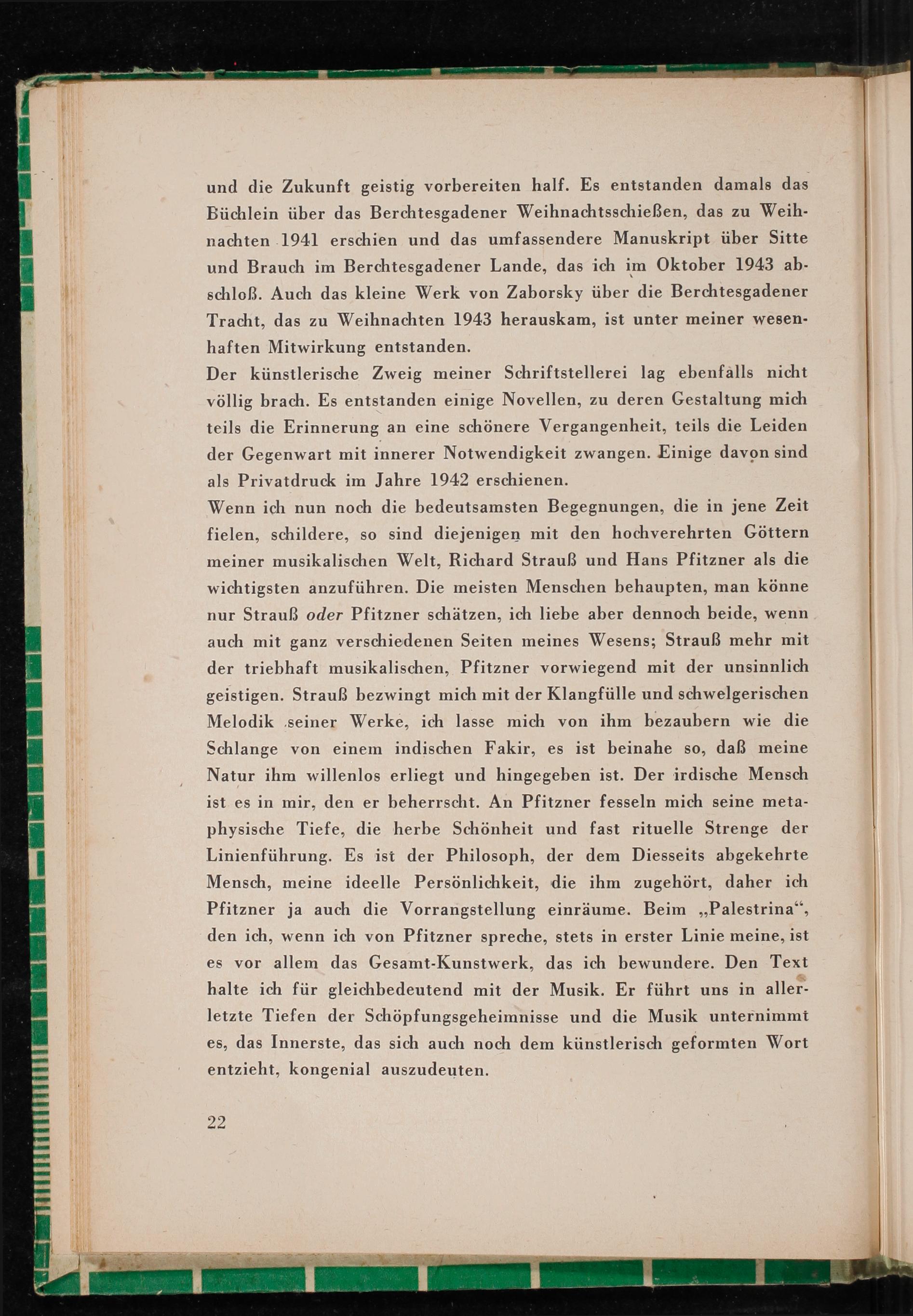 und die Zukunft geistig vorbereiten half. Es entstanden damals das Büchlein über das Berchtesgadener Weihnachtsschießen, das zu Weihnachten 1941 erschien und das umfassendere Manuskript über Sitte und Brauch im Berchtesgadener Lande, das ich im Oktober 1943 abschloß. Auch das kleine Werk von Zaborsky über die Berchtesgadener Tracht, das zu Weihnachten 1943 herauskam, ist unter meiner wesenhaften Mitwirkung entstanden.
Der künstlerische Zweig meiner Schriftstellerei lag ebenfalls nicht völlig brach. Es entstanden einige Novellen, zu deren Gestaltung mich teils die Erinnerung an eine schönere Vergangenheit, teils die Leiden der Gegenwart mit innerer Notwendigkeit zwangen. Einige davon sind als Privatdruck im Jahre 1942 erschienen.
Wenn ich nun noch die bedeutsamsten Begegnungen, die in jene Zeit fielen, schildere, so sind diejenigen mit den hochverehrten Göttern meiner musikalischen Welt, Richard Strauß und Hans Pfitzner als die wichtigsten anzuführen. Die meisten Menschen behaupten, man könne nur Strauß oder Pfitzner schätzen, ich liebe aber dennoch beide, wenn auch mit ganz verschiedenen Seiten meines Wesens; Strauß mehr mit der triebhaft musikalischen, Pfitzner vorwiegend mit der unsinnlich geistigen. Strauß bezwingt mich mit der Klangfülle und schwelgerischen Melodik seiner Werke, ich lasse mich von ihm bezaubern wie die Schlange von einem indischen Fakir, es ist beinahe so, daß meine Natur ihm willenlos erliegt und hingegeben ist. Der irdische Mensch ist es in mir, den er beherrscht. An Pfitzner fesseln mich seine metaphysische Tiefe, die herbe Schönheit und fast rituelle Strenge der Linienführung. Es ist der Philosoph, der dem Diesseits abgekehrte Mensch, meine ideelle Persönlichkeit, die ihm zugehört, daher ich Pfitzner ja auch die Vorrangstellung einräume. Beim „Palestrina“, den ich, wenn ich von Pfitzner spreche, stets in erster Linie meine, ist es vor allem das Gesamt-Kunstwerk, das ich bewundere. Den Text halte ich für gleichbedeutend mit der Musik. Er führt uns in allerletzte Tiefen der Schöpfungsgeheimnisse und die Musik unternimmt es, das Innerste, das sich auch noch dem künstlerisch geformten Wort entzieht, kongenial auszudeuten.

22